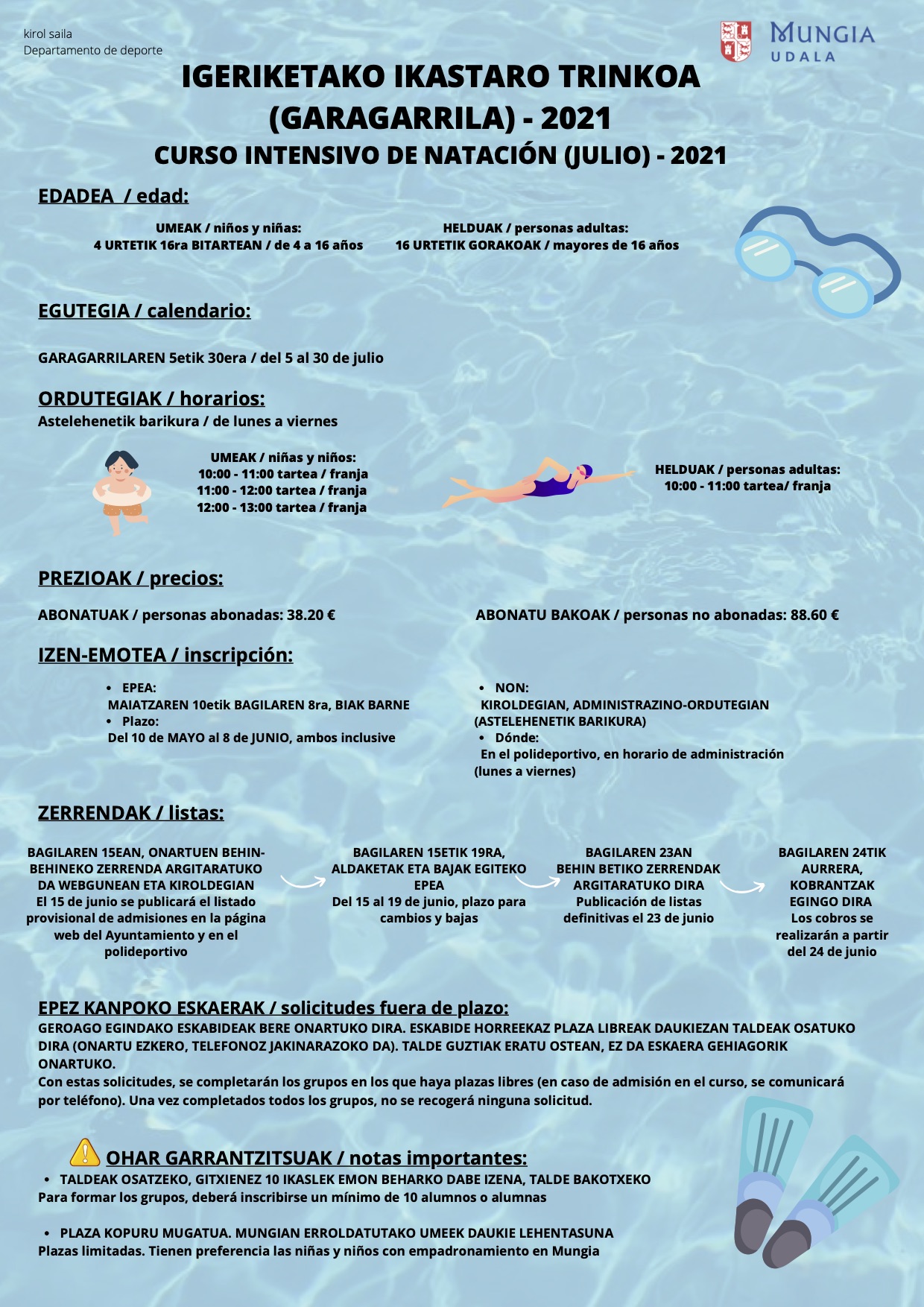 kirol saila
Departamento de deporte

MUNGIA
UDALA

IGERIKETAKO IKASTARO TRINKOA (GARAGARRILA) - 2021
CURSO INTENSIVO DE NATACIÓN (JULIO) - 2021

EDADEA / edad:

UMEAK / niños y niñas:
4 URTETIK 16ra BITARTEAN / de 4 a 16 años

HELDUAK / personas adultas:
16 URTETIK GORAKOAK / mayores de 16 años

EGUTEGIA / calendario:

GARAGARRILAREN 5etik 30era / del 5 al 30 de julio

ORDUTEGIAK / horarios:
Astelehenetik barikura / de lunes a viernes

UMEAK / niñas y niños:
10:00 - 11:00 tartea / franja
11:00 - 12:00 tartea / franja
12:00 - 13:00 tartea / franja

HELDUAK / personas adultas:
10:00 - 11:00 tartea/ franja

PREZIOAK / precios:

ABONATUAK / personas abonadas: 38.20 €

ABONATU BAKOAK / personas no abonadas: 88.60 €

IZEN-EMOTEA / inscripción:

• EPEA:
MAIATZAREN 10etik BAGILAREN 8ra, BIAK BARNE
• Plazo:
Del 10 de MAYO al 8 de JUNIO, ambos inclusive

• NON:
KIROLDEGIAN, ADMINISTRAZINO-ORDUTEGIAN (ASTELEHENETIK BARIKURA)
• Dónde:
En el polideportivo, en horario de administración (lunes a viernes)

ZERRENDAK / listas:

BAGILAREN 15EAN, ONARTUEN BEHIN-BEHINEKO ZERRENDA ARGITARATUKO DA WEBGUNEAN ETA KIROLDEGIAN
El 15 de junio se publicará el listado provisional de admisiones en la página web del Ayuntamiento y en el polideportivo

BAGILAREN 15ETIK 19RA, ALDAKETAK ETA BAJAK EGITEKO EPEA
Del 15 al 19 de junio, plazo para cambios y bajas

BAGILAREN 23AN BEHIN BETIKO ZERRENDAK ARGITARATUKO DIRA
Publicación de listas definitivas el 23 de junio

BAGILAREN 24TIK AURRERA, KOBRANTZAK EGINGO DIRA
Los cobros se realizarán a partir del 24 de junio

EPEZ KANPOKO ESKAERAK / solicitudes fuera de plazo:
GEROAGO EGINDAKO ESKABIDEAK BERE ONARTUKO DIRA. ESKABIDE HORREEKAZ PLAZA LIBREAK DAUKIEZAN TALDEAK OSATUKO DIRA (ONARTU EZKERO, TELEFONOZ JAKINARAZOKO DA). TALDE GUZTIAK ERATU OSTEAN, EZ DA ESKAERA GEHIAGORIK ONARTUKO.
Con estas solicitudes, se completarán los grupos en los que haya plazas libres (en caso de admisión en el curso, se comunicará por teléfono). Una vez completados todos los grupos, no se recogerá ninguna solicitud.

OHAR GARRANTZITSUAK / notas importantes:
• TALDEAK OSATZEKO, GITXIENEZ 10 IKASLEK EMON BEHARKO DABE IZENA, TALDE BAKOTXEKO
Para formar los grupos, deberá inscribirse un mínimo de 10 alumnos o alumnas

• PLAZA KOPURU MUGATUA. MUNGIAN ERROLDATUTAKO UMEEK DAUKIE LEHENTASUNA
Plazas limitadas. Tienen preferencia las niñas y niños con empadronamiento en Mungia